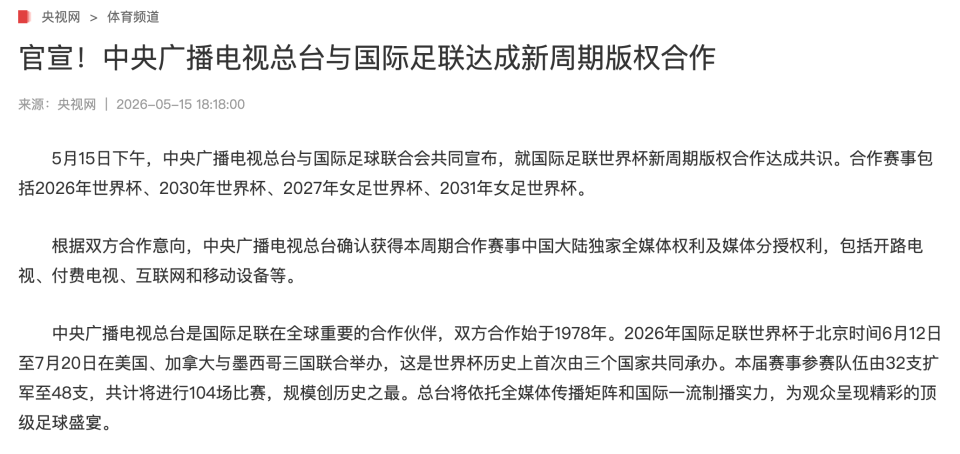 央视网 > 体育频道

官宣！中央广播电视总台与国际足联达成新周期版权合作

来源：央视网 | 2026-05-15 18:18:00

5月15日下午，中央广播电视总台与国际足球联合会共同宣布，就国际足联世界杯新周期版权合作达成共识。合作赛事包括2026年世界杯、2030年世界杯、2027年女足世界杯、2031年女足世界杯。

根据双方合作意向，中央广播电视总台确认获得本周期合作赛事中国大陆独家全媒体权利及媒体分授权利，包括开路电视、付费电视、互联网和移动设备等。

中央广播电视总台是国际足联在全球重要的合作伙伴，双方合作始于1978年。2026年国际足联世界杯于北京时间6月12日至7月20日在美国、加拿大与墨西哥三国联合举办，这是世界杯历史上首次由三个国家共同承办。本届赛事参赛队伍由32支扩军至48支，共计将进行104场比赛，规模创历史之最。总台将依托全媒体传播矩阵和国际一流制播实力，为观众呈现精彩的顶级足球盛宴。